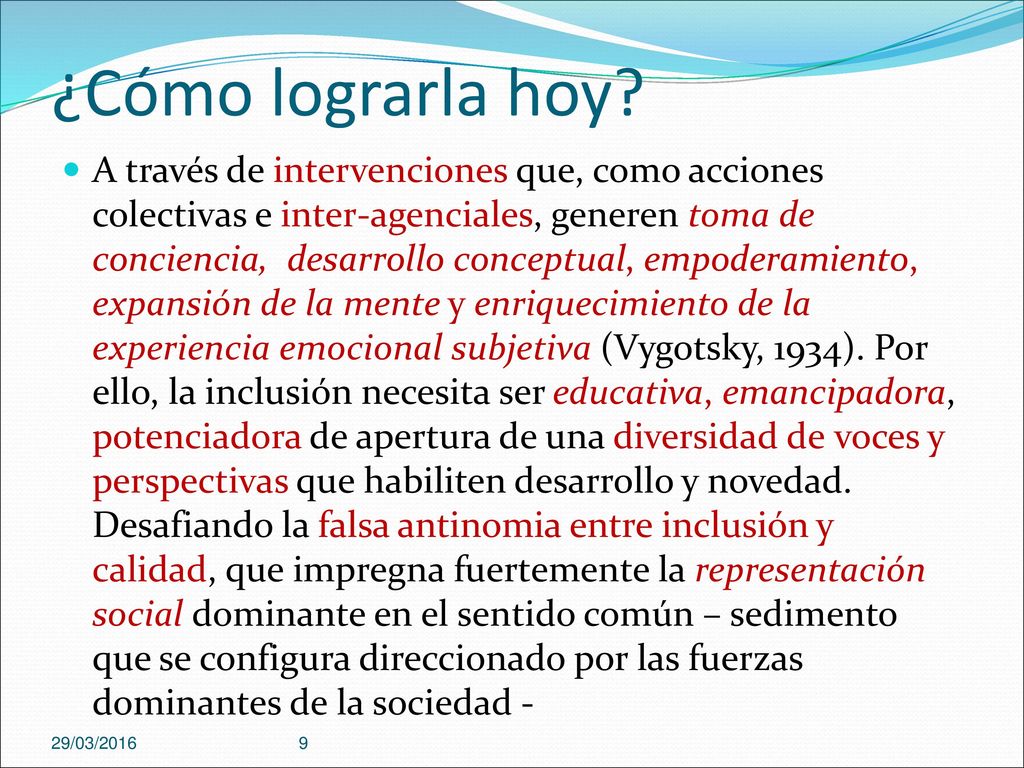 ¿Cómo lograrla hoy?

A través de intervenciones que, como acciones colectivas e inter-agenciales, generen toma de conciencia, desarrollo conceptual, empoderamiento, expansión de la mente y enriquecimiento de la experiencia emocional subjetiva (Vygotsky, 1934). Por ello, la inclusión necesita ser educativa, emancipadora, potenciadora de apertura de una diversidad de voces y perspectivas que habiliten desarrollo y novedad. Desafiando la falsa antinomia entre inclusión y calidad, que impregna fuertemente la representación social dominante en el sentido común – sedimento que se configura direccionado por las fuerzas dominantes de la sociedad -

29/03/2016 9